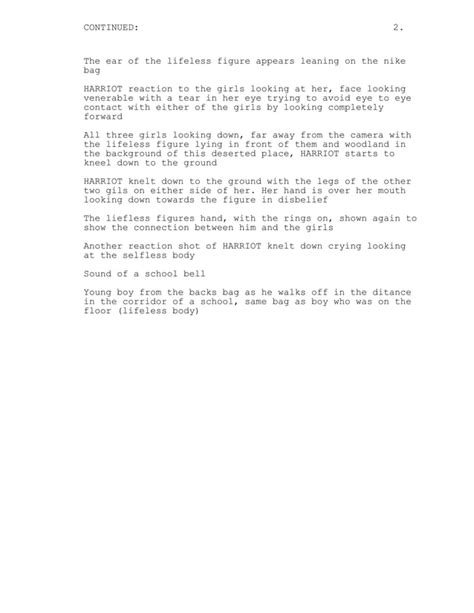 CONTINUED: 2.

The ear of the lifeless figure appears leaning on the nike bag

HARRIOT reaction to the girls looking at her, face looking venerable with a tear in her eye trying to avoid eye to eye contact with either of the girls by looking completely forward

All three girls looking down, far away from the camera with the lifeless figure lying in front of them and woodland in the background of this deserted place, HARRIOT starts to kneel down to the ground

HARRIOT knelt down to the ground with the legs of the other two gils on either side of her. Her hand is over her mouth looking down towards the figure in disbelief

The liefless figures hand, with the rings on, shown again to show the connection between him and the girls

Another reaction shot of HARRIOT knelt down crying looking at the selfless body

Sound of a school bell

Young boy from the backs bag as he walks off in the ditance in the corridor of a school, same bag as boy who was on the floor (lifeless body)